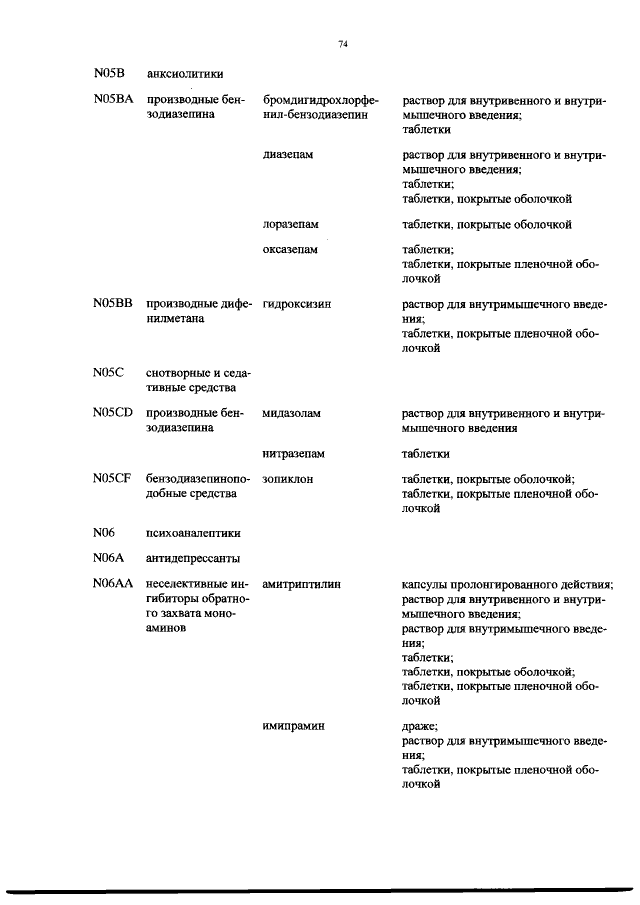 74

| | | | |
|---|---|---|---|
| N05B | анксиолитики | | |
| N05BA | производные бензодиазепина | бромдигидрохлорфенил-бензодиазепин | раствор для внутривенного и внутримышечного введения; таблетки |
| | | диазепам | раствор для внутривенного и внутримышечного введения; таблетки; таблетки, покрытые оболочкой |
| | | лоразепам | таблетки, покрытые оболочкой |
| | | оксазепам | таблетки; таблетки, покрытые пленочной оболочкой |
| N05BB | производные дифенилметана | гидроксизин | раствор для внутримышечного введения; таблетки, покрытые пленочной оболочкой |
| N05C | снотворные и седативные средства | | |
| N05CD | производные бензодиазепина | мидазолам | раствор для внутривенного и внутримышечного введения |
| | | нитразепам | таблетки |
| N05CF | бензодиазепиноподобные средства | зопиклон | таблетки, покрытые оболочкой; таблетки, покрытые пленочной оболочкой |
| N06 | психоаналептики | | |
| N06A | антидепрессанты | | |
| N06AA | неселективные ингибиторы обратного захвата моноаминов | амитриптилин | капсулы пролонгированного действия; раствор для внутривенного и внутримышечного введения; раствор для внутримышечного введения; таблетки; таблетки, покрытые оболочкой; таблетки, покрытые пленочной оболочкой |
| | | имипрамин | драже; раствор для внутримышечного введения; таблетки, покрытые пленочной оболочкой |